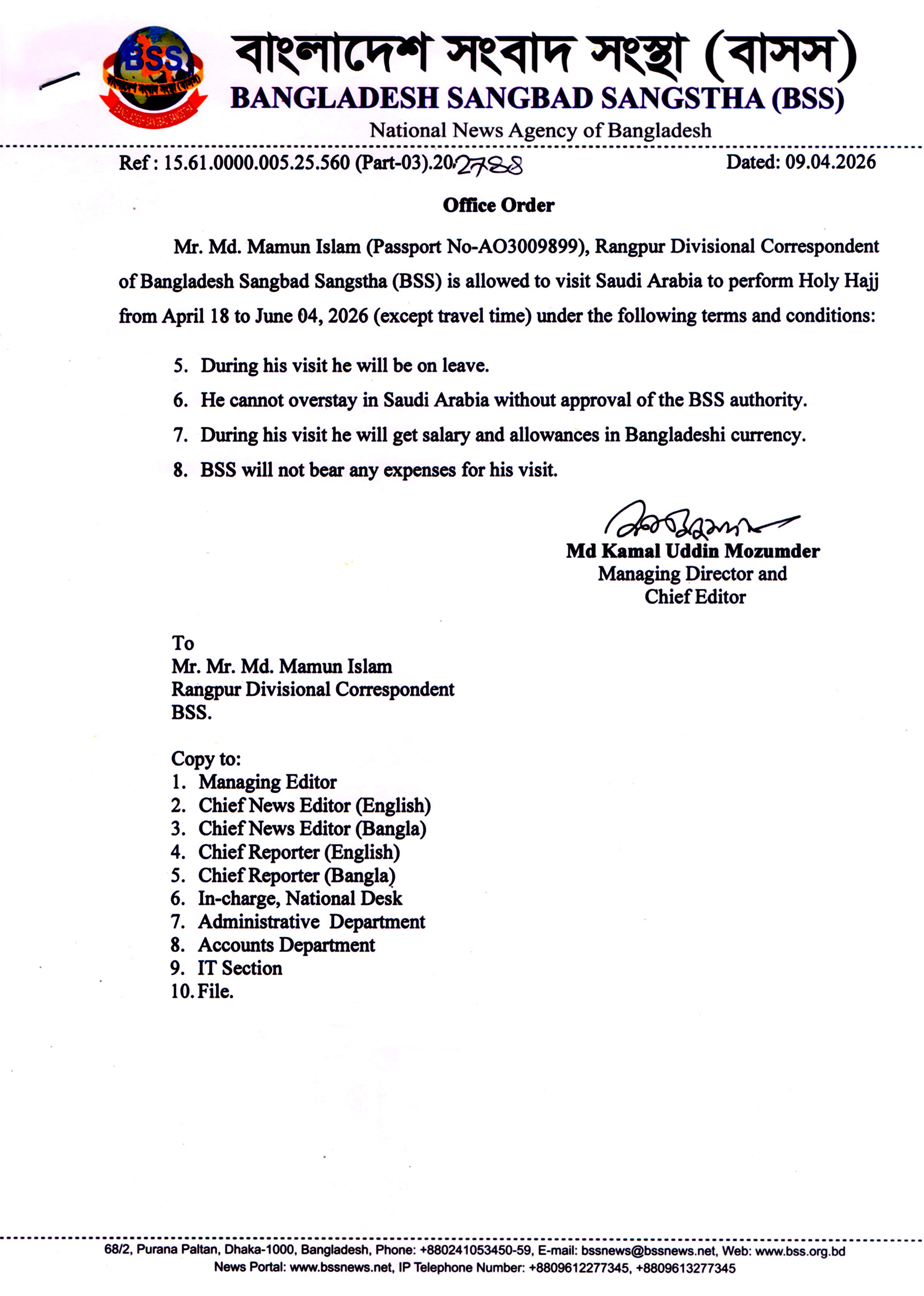 BSS
বাংলাদেশ সংবাদ সংস্থা (বাসস)
BANGLADESH SANGBAD SANGSTHA (BSS)
National News Agency of Bangladesh

Ref : 15.61.0000.005.25.560 (Part-03).20.2788
Dated: 09.04.2026

Office Order

Mr. Md. Mamun Islam (Passport No-AO3009899), Rangpur Divisional Correspondent of Bangladesh Sangbad Sangstha (BSS) is allowed to visit Saudi Arabia to perform Holy Hajj from April 18 to June 04, 2026 (except travel time) under the following terms and conditions:

5. During his visit he will be on leave.
6. He cannot overstay in Saudi Arabia without approval of the BSS authority.
7. During his visit he will get salary and allowances in Bangladeshi currency.
8. BSS will not bear any expenses for his visit.

Md Kamal Uddin Mozumder
Managing Director and
Chief Editor

To
Mr. Mr. Md. Mamun Islam
Rangpur Divisional Correspondent
BSS.

Copy to:
1. Managing Editor
2. Chief News Editor (English)
3. Chief News Editor (Bangla)
4. Chief Reporter (English)
5. Chief Reporter (Bangla)
6. In-charge, National Desk
7. Administrative Department
8. Accounts Department
9. IT Section
10. File.

68/2, Purana Paltan, Dhaka-1000, Bangladesh, Phone: +880241053450-59, E-mail: bssnews@bssnews.net, Web: www.bss.org.bd
News Portal: www.bssnews.net, IP Telephone Number: +8809612277345, +8809613277345